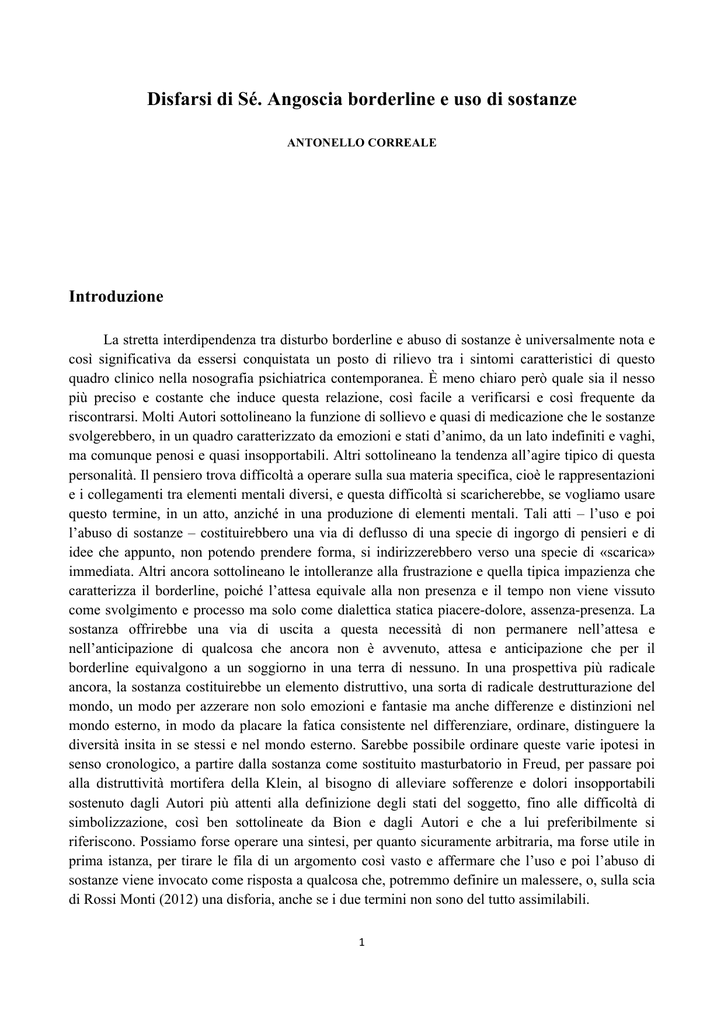 Disfarsi di Sé. Angoscia borderline e uso di sostanze

ANTONELLO CORREALE

Introduzione

La stretta interdipendenza tra disturbo borderline e abuso di sostanze è universalmente nota e così significativa da essersi conquistata un posto di rilievo tra i sintomi caratteristici di questo quadro clinico nella nosografia psichiatrica contemporanea. È meno chiaro però quale sia il nesso più preciso e costante che induce questa relazione, così facile a verificarsi e così frequente da riscontrarsi. Molti Autori sottolineano la funzione di sollievo e quasi di medicazione che le sostanze svolgerebbero, in un quadro caratterizzato da emozioni e stati d'animo, da un lato indefiniti e vaghi, ma comunque penosi e quasi insopportabili. Altri sottolineano la tendenza all'agire tipico di questa personalità. Il pensiero trova difficoltà a operare sulla sua materia specifica, cioè le rappresentazioni e i collegamenti tra elementi mentali diversi, e questa difficoltà si scaricherebbe, se vogliamo usare questo termine, in un atto, anziché in una produzione di elementi mentali. Tali atti – l'uso e poi l'abuso di sostanze – costituirebbero una via di deflusso di una specie di ingorgo di pensieri e di idee che appunto, non potendo prendere forma, si indirizzerebbero verso una specie di «scarica» immediata. Altri ancora sottolineano le intolleranze alla frustrazione e quella tipica impazienza che caratterizza il borderline, poiché l'attesa equivale alla non presenza e il tempo non viene vissuto come svolgimento e processo ma solo come dialettica statica piacere-dolore, assenza-presenza. La sostanza offrirebbe una via di uscita a questa necessità di non permanere nell'attesa e nell'anticipazione di qualcosa che ancora non è avvenuto, attesa e anticipazione che per il borderline equivalgono a un soggiorno in una terra di nessuno. In una prospettiva più radicale ancora, la sostanza costituirebbe un elemento distruttivo, una sorta di radicale destrutturazione del mondo, un modo per azzerare non solo emozioni e fantasie ma anche differenze e distinzioni nel mondo esterno, in modo da placare la fatica consistente nel differenziare, ordinare, distinguere la diversità insita in se stessi e nel mondo esterno. Sarebbe possibile ordinare queste varie ipotesi in senso cronologico, a partire dalla sostanza come sostituito masturbatorio in Freud, per passare poi alla distruttività mortifera della Klein, al bisogno di alleviare sofferenze e dolori insopportabili sostenuto dagli Autori più attenti alla definizione degli stati del soggetto, fino alle difficoltà di simbolizzazione, così ben sottolineate da Bion e dagli Autori e che a lui preferibilmente si riferiscono. Possiamo forse operare una sintesi, per quanto sicuramente arbitraria, ma forse utile in prima istanza, per tirare le fila di un argomento così vasto e affermare che l'uso e poi l'abuso di sostanze viene invocato come risposta a qualcosa che, potremmo definire un malessere, o, sulla scia di Rossi Monti (2012) una disforia, anche se i due termini non sono del tutto assimilabili.

1